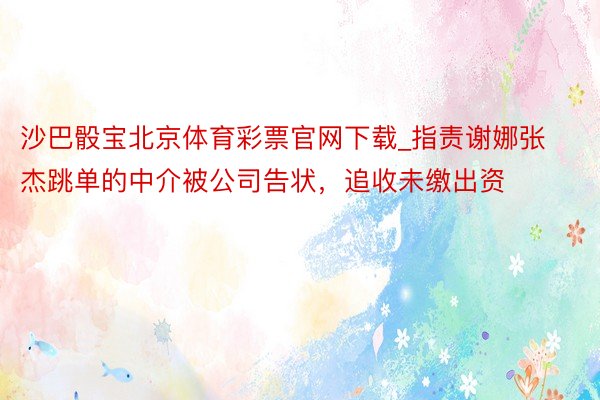 沙巴骰宝北京体育彩票官网下载_指责谢娜张杰跳单的中介被公司告状，追收未缴出资